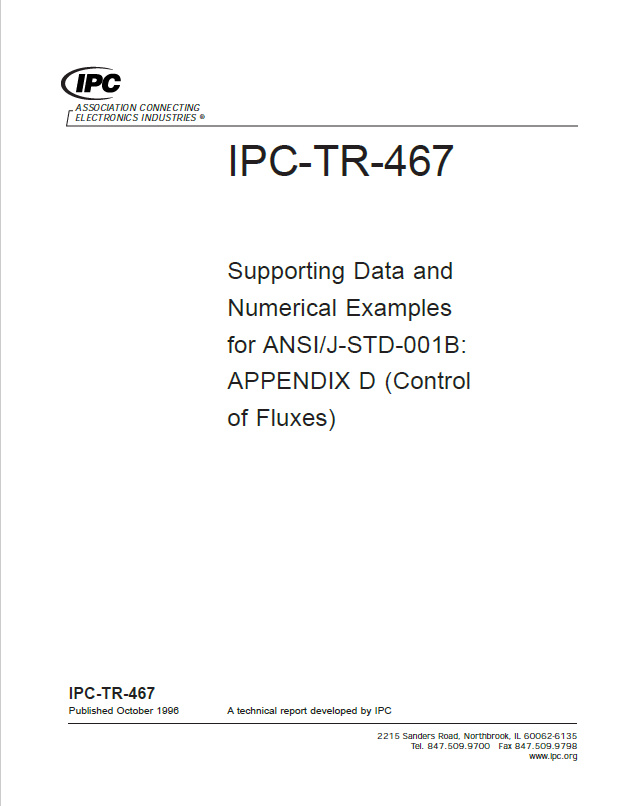 IPC
ASSOCIATION CONNECTING ELECTRONICS INDUSTRIES ®

IPC-TR-467

Supporting Data and Numerical Examples for ANSI/J-STD-001B: APPENDIX D (Control of Fluxes)

IPC-TR-467
Published October 1996

A technical report developed by IPC

2215 Sanders Road, Northbrook, IL 60062-6135
Tel. 847.509.9700 Fax 847.509.9798
www.ipc.org